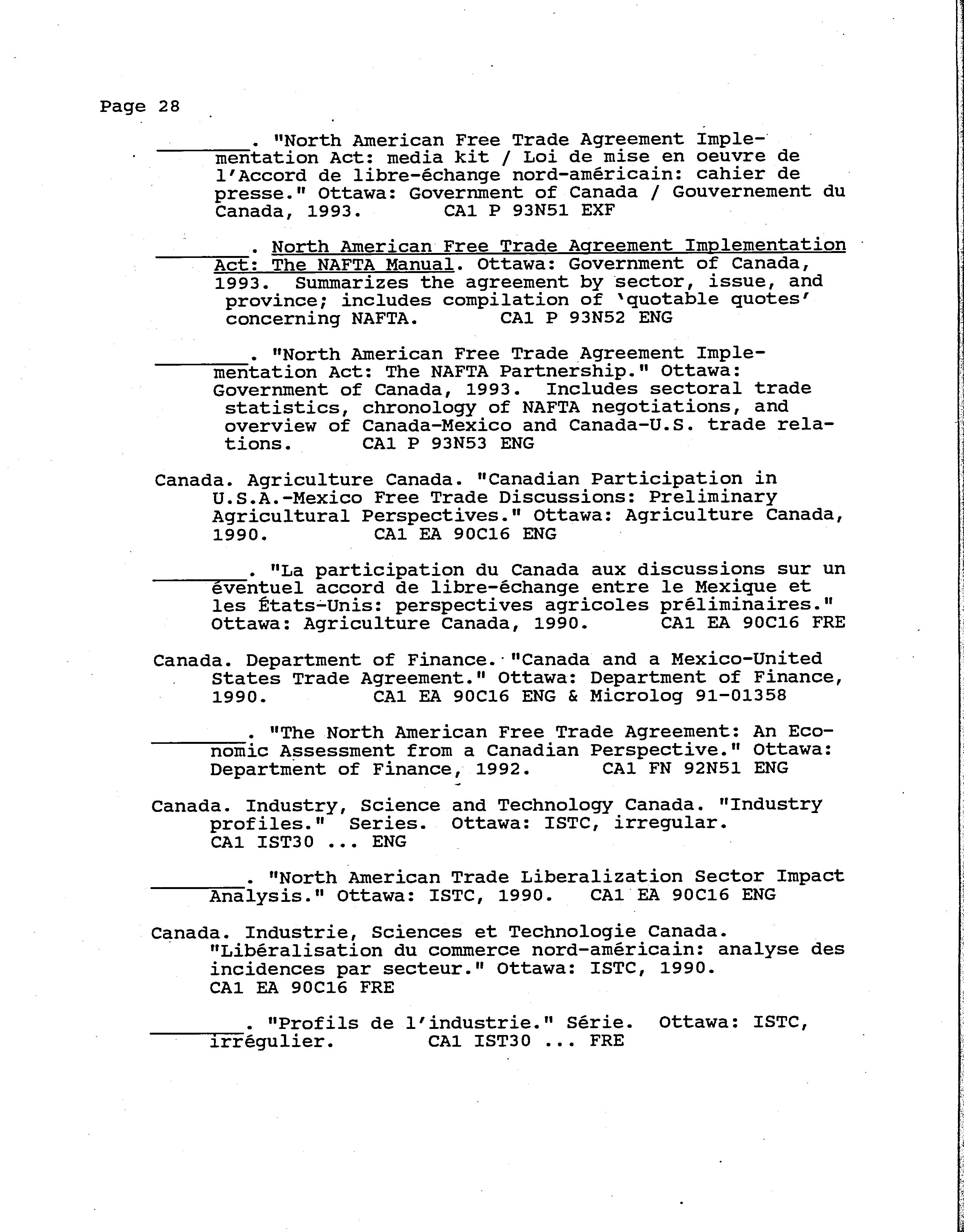 Page 28

________. "North American Free Trade Agreement Implementation Act: media kit / Loi de mise en oeuvre de l'Accord de libre-échange nord-américain: cahier de presse." Ottawa: Government of Canada / Gouvernement du Canada, 1993. CA1 P 93N51 EXF

________. North American Free Trade Agreement Implementation Act: The NAFTA Manual. Ottawa: Government of Canada, 1993. Summarizes the agreement by sector, issue, and province; includes compilation of 'quotable quotes' concerning NAFTA. CA1 P 93N52 ENG

________. "North American Free Trade Agreement Implementation Act: The NAFTA Partnership." Ottawa: Government of Canada, 1993. Includes sectoral trade statistics, chronology of NAFTA negotiations, and overview of Canada-Mexico and Canada-U.S. trade relations. CA1 P 93N53 ENG

Canada. Agriculture Canada. "Canadian Participation in U.S.A.-Mexico Free Trade Discussions: Preliminary Agricultural Perspectives." Ottawa: Agriculture Canada, 1990. CA1 EA 90C16 ENG

________. "La participation du Canada aux discussions sur un éventuel accord de libre-échange entre le Mexique et les États-Unis: perspectives agricoles préliminaires." Ottawa: Agriculture Canada, 1990. CA1 EA 90C16 FRE

Canada. Department of Finance. "Canada and a Mexico-United States Trade Agreement." Ottawa: Department of Finance, 1990. CA1 EA 90C16 ENG & Microlog 91-01358

________. "The North American Free Trade Agreement: An Economic Assessment from a Canadian Perspective." Ottawa: Department of Finance, 1992. CA1 FN 92N51 ENG

Canada. Industry, Science and Technology Canada. "Industry profiles." Series. Ottawa: ISTC, irregular. CA1 IST30 ... ENG

________. "North American Trade Liberalization Sector Impact Analysis." Ottawa: ISTC, 1990. CA1 EA 90C16 ENG

Canada. Industrie, Sciences et Technologie Canada. "Libéralisation du commerce nord-américain: analyse des incidences par secteur." Ottawa: ISTC, 1990. CA1 EA 90C16 FRE

________. "Profils de l'industrie." Série. Ottawa: ISTC, irrégulier. CA1 IST30 ... FRE